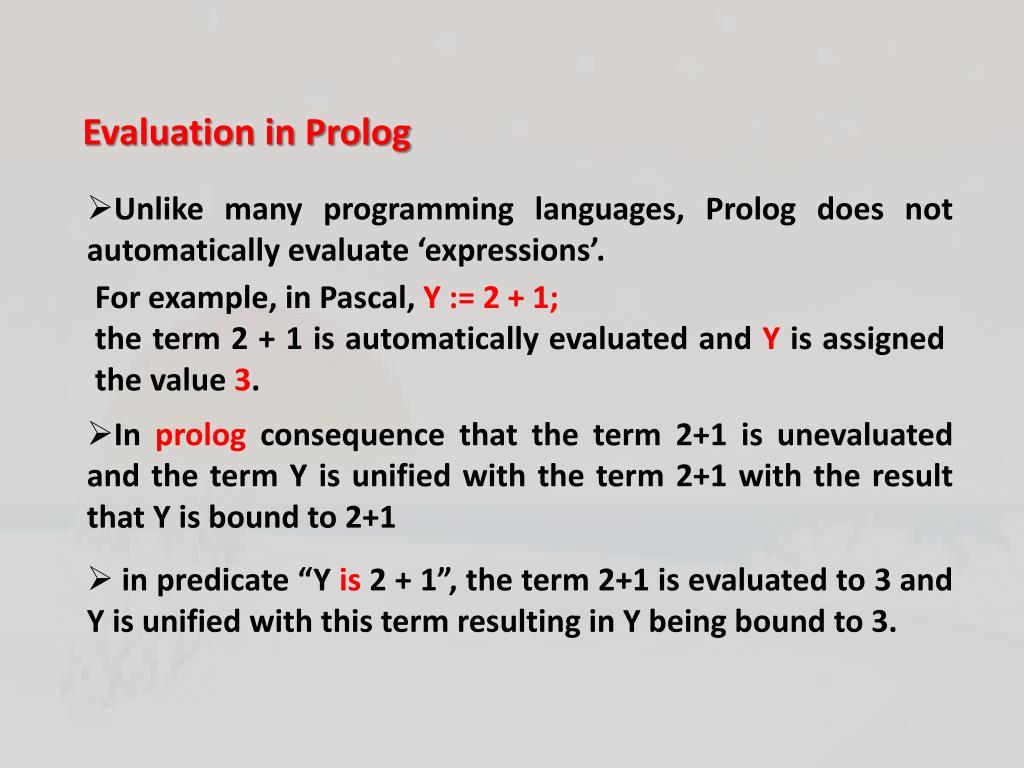 Evaluation in Prolog

➢Unlike many programming languages, Prolog does not automatically evaluate ‘expressions’.

For example, in Pascal, Y := 2 + 1;
the term 2 + 1 is automatically evaluated and Y is assigned the value 3.

➢In prolog consequence that the term 2+1 is unevaluated and the term Y is unified with the term 2+1 with the result that Y is bound to 2+1

➢ in predicate “Y is 2 + 1”, the term 2+1 is evaluated to 3 and Y is unified with this term resulting in Y being bound to 3.